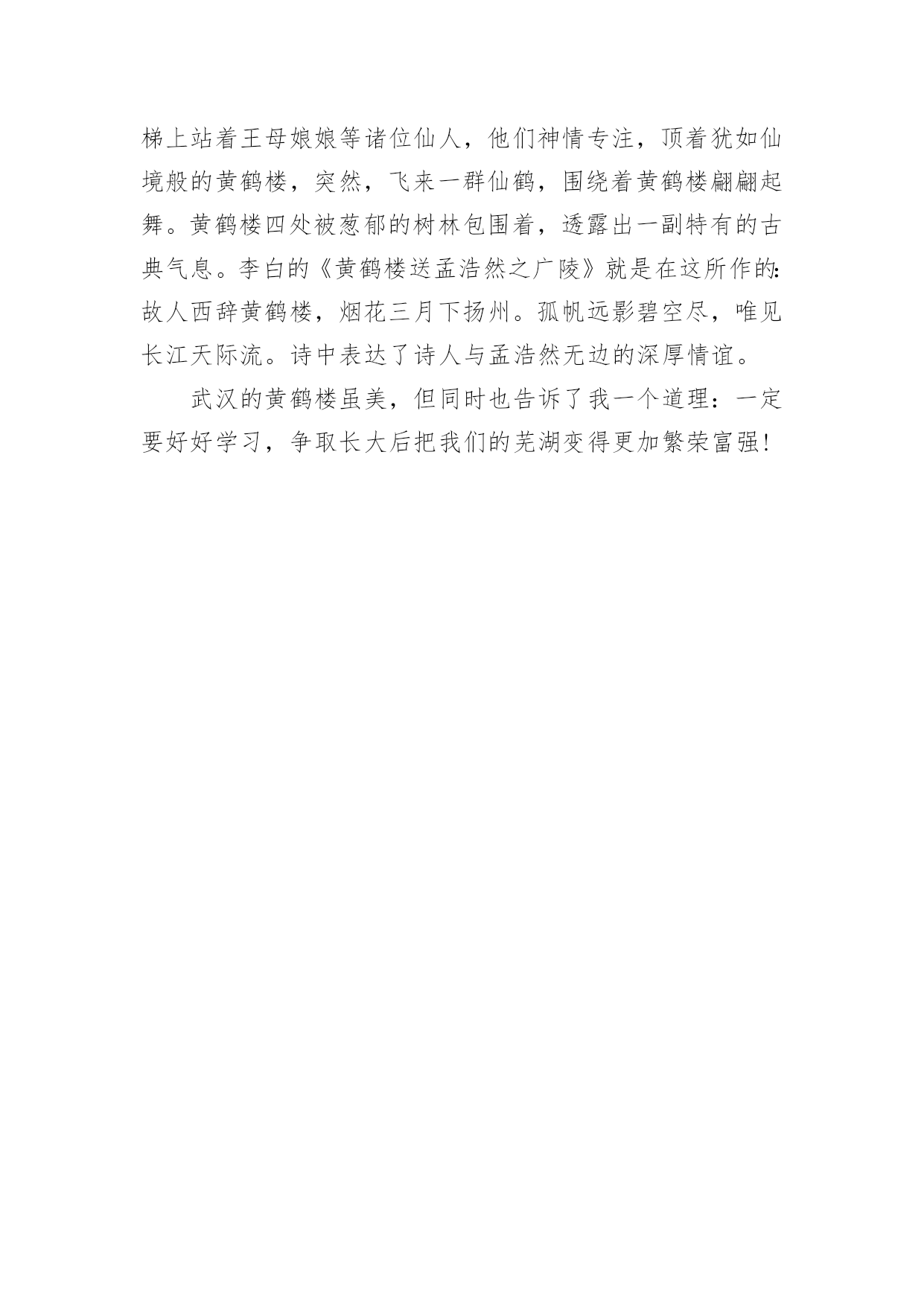 梯上站着王母娘娘等诸位仙人，他们神情专注，顶着犹如仙境般的黄鹤楼，突然，飞来一群仙鹤，围绕着黄鹤楼翩翩起舞。黄鹤楼四处被葱郁的树林包围着，透露出一副特有的古典气息。李白的《黄鹤楼送孟浩然之广陵》就是在这所作的：故人西辞黄鹤楼，烟花三月下扬州。孤帆远影碧空尽，唯见长江天际流。诗中表达了诗人与孟浩然无边的深厚情谊。

武汉的黄鹤楼虽美，但同时也告诉了我一个道理：一定要好好学习，争取长大后把我们的芜湖变得更加繁荣富强！